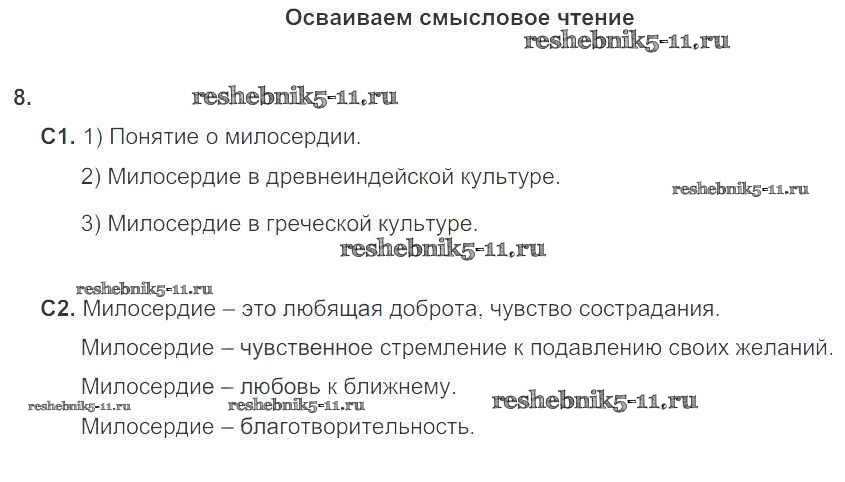 Осваиваем смысловое чтение
reshebnik5-11.ru

8. reshebnik5-11.ru

С1. 1) Понятие о милосердии.

2) Милосердие в древнеиндейской культуре. reshebnik5-11.ru

3) Милосердие в греческой культуре.
reshebnik5-11.ru

reshebnik5-11.ru
С2. Милосердие – это любящая доброта, чувство сострадания.

Милосердие – чувственное стремление к подавлению своих желаний.

Милосердие – любовь к ближнему.
reshebnik5-11.ru reshebnik5-11.ru reshebnik5-11.ru

Милосердие – благотворительность.